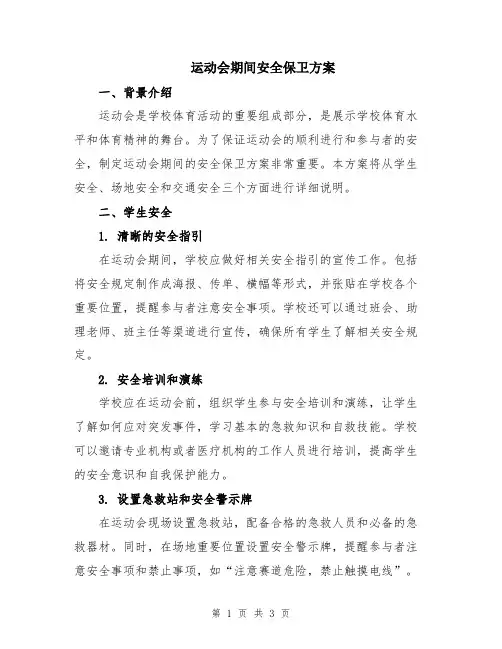 运动会期间安全保卫方案

一、背景介绍

运动会是学校体育活动的重要组成部分，是展示学校体育水平和体育精神的舞台。为了保证运动会的顺利进行和参与者的安全，制定运动会期间的安全保卫方案非常重要。本方案将从学生安全、场地安全和交通安全三个方面进行详细说明。

二、学生安全

1. 清晰的安全指引

在运动会期间，学校应做好相关安全指引的宣传工作。包括将安全规定制作成海报、传单、横幅等形式，并张贴在学校各个重要位置，提醒参与者注意安全事项。学校还可以通过班会、助理老师、班主任等渠道进行宣传，确保所有学生了解相关安全规定。

2. 安全培训和演练

学校应在运动会前，组织学生参与安全培训和演练，让学生了解如何应对突发事件，学习基本的急救知识和自救技能。学校可以邀请专业机构或者医疗机构的工作人员进行培训，提高学生的安全意识和自我保护能力。

3. 设置急救站和安全警示牌

在运动会现场设置急救站，配备合格的急救人员和必备的急救器材。同时，在场地重要位置设置安全警示牌，提醒参与者注意安全事项和禁止事项，如“注意赛道危险，禁止触摸电线”。

第 1 页 共 3 页